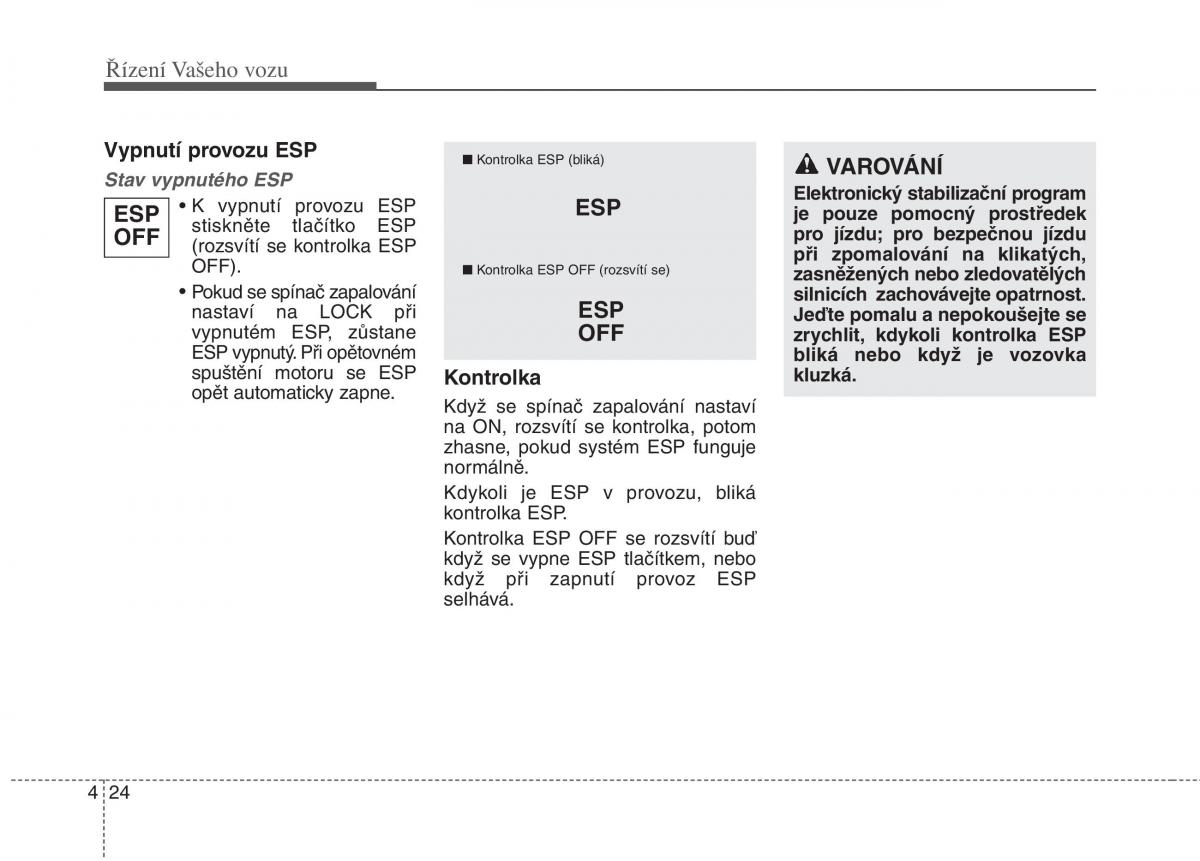 Řízení Vašeho vozu

Vypnutí provozu ESP

Stav vypnutého ESP

ESP OFF

• K vypnutí provozu ESP stiskněte tlačítko ESP (rozsvítí se kontrolka ESP OFF).

• Pokud se spínač zapalování nastaví na LOCK při vypnutém ESP, zůstane ESP vypnutý. Při opětovném spuštění motoru se ESP opět automaticky zapne.

■ Kontrolka ESP (bliká)

ESP

■ Kontrolka ESP OFF (rozsvítí se)

ESP OFF

Kontrolka

Když se spínač zapalování nastaví na ON, rozsvítí se kontrolka, potom zhasne, pokud systém ESP funguje normálně.

Kdykoli je ESP v provozu, bliká kontrolka ESP.

Kontrolka ESP OFF se rozsvítí buď když se vypne ESP tlačítkem, nebo když při zapnutí provoz ESP selhává.

VAROVÁNÍ

Elektronický stabilizační program je pouze pomocný prostředek pro jízdu; pro bezpečnou jízdu při zpomalování na klikatých, zasněžených nebo zledovatělých silnicích zachovávejte opatrnost. Jeďte pomalu a nepokoušejte se zrychlit, kdykoli kontrolka ESP bliká nebo když je vozovka kluzká.

4 24